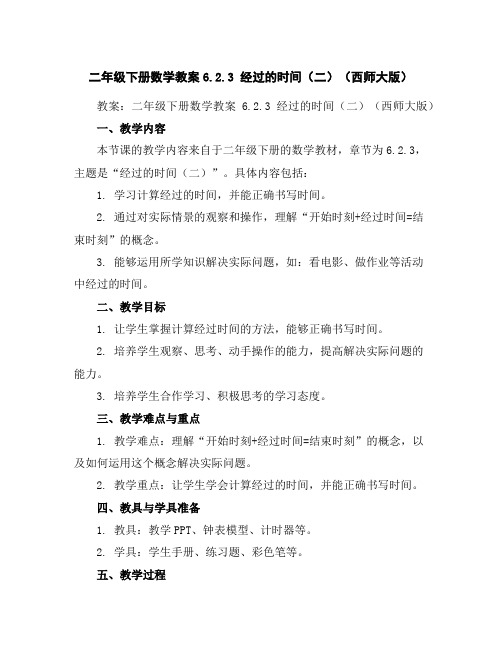 二年级下册数学教案 6.2.3 经过的时间（二）（西师大版）

教案：二年级下册数学教案 6.2.3 经过的时间（二）（西师大版）

一、教学内容

本节课的教学内容来自于二年级下册的数学教材，章节为 6.2.3，主题是“经过的时间（二）”。具体内容包括：

1. 学习计算经过的时间，并能正确书写时间。

2. 通过对实际情景的观察和操作，理解“开始时刻+经过时间=结束时刻”的概念。

3. 能够运用所学知识解决实际问题，如：看电影、做作业等活动中经过的时间。

二、教学目标

1. 让学生掌握计算经过时间的方法，能够正确书写时间。

2. 培养学生观察、思考、动手操作的能力，提高解决实际问题的能力。

3. 培养学生合作学习、积极思考的学习态度。

三、教学难点与重点

1. 教学难点：理解“开始时刻+经过时间=结束时刻”的概念，以及如何运用这个概念解决实际问题。

2. 教学重点：让学生学会计算经过的时间，并能正确书写时间。

四、教具与学具准备

1. 教具：教学 PPT、钟表模型、计时器等。

2. 学具：学生手册、练习题、彩色笔等。

五、教学过程